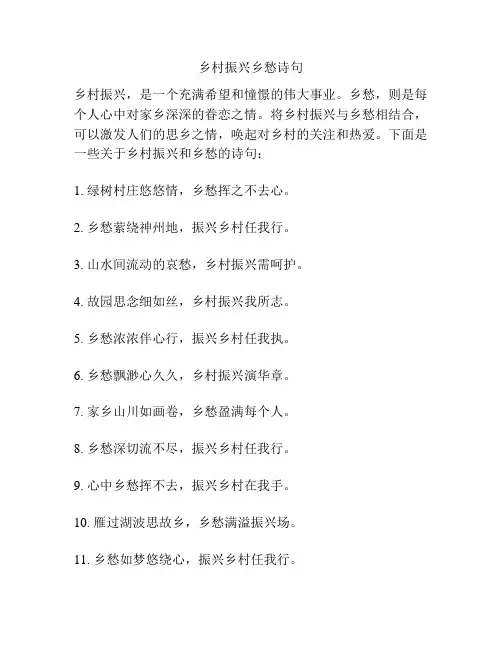 乡村振兴乡愁诗句

乡村振兴，是一个充满希望和憧憬的伟大事业。乡愁，则是每个人心中对家乡深深的眷恋之情。将乡村振兴与乡愁相结合，可以激发人们的思乡之情，唤起对乡村的关注和热爱。下面是一些关于乡村振兴和乡愁的诗句：

1. 绿树村庄悠悠情，乡愁挥之不去心。

2. 乡愁萦绕神州地，振兴乡村任我行。

3. 山水间流动的哀愁，乡村振兴需呵护。

4. 故园思念细如丝，乡村振兴我所志。

5. 乡愁浓浓伴心行，振兴乡村任我执。

6. 乡愁飘渺心久久，乡村振兴演华章。

7. 家乡山川如画卷，乡愁盈满每个人。

8. 乡愁深切流不尽，振兴乡村任我行。

9. 心中乡愁挥不去，振兴乡村在我手。

10. 雁过湖波思故乡，乡愁满溢振兴场。

11. 乡愁如梦悠绕心，振兴乡村任我行。